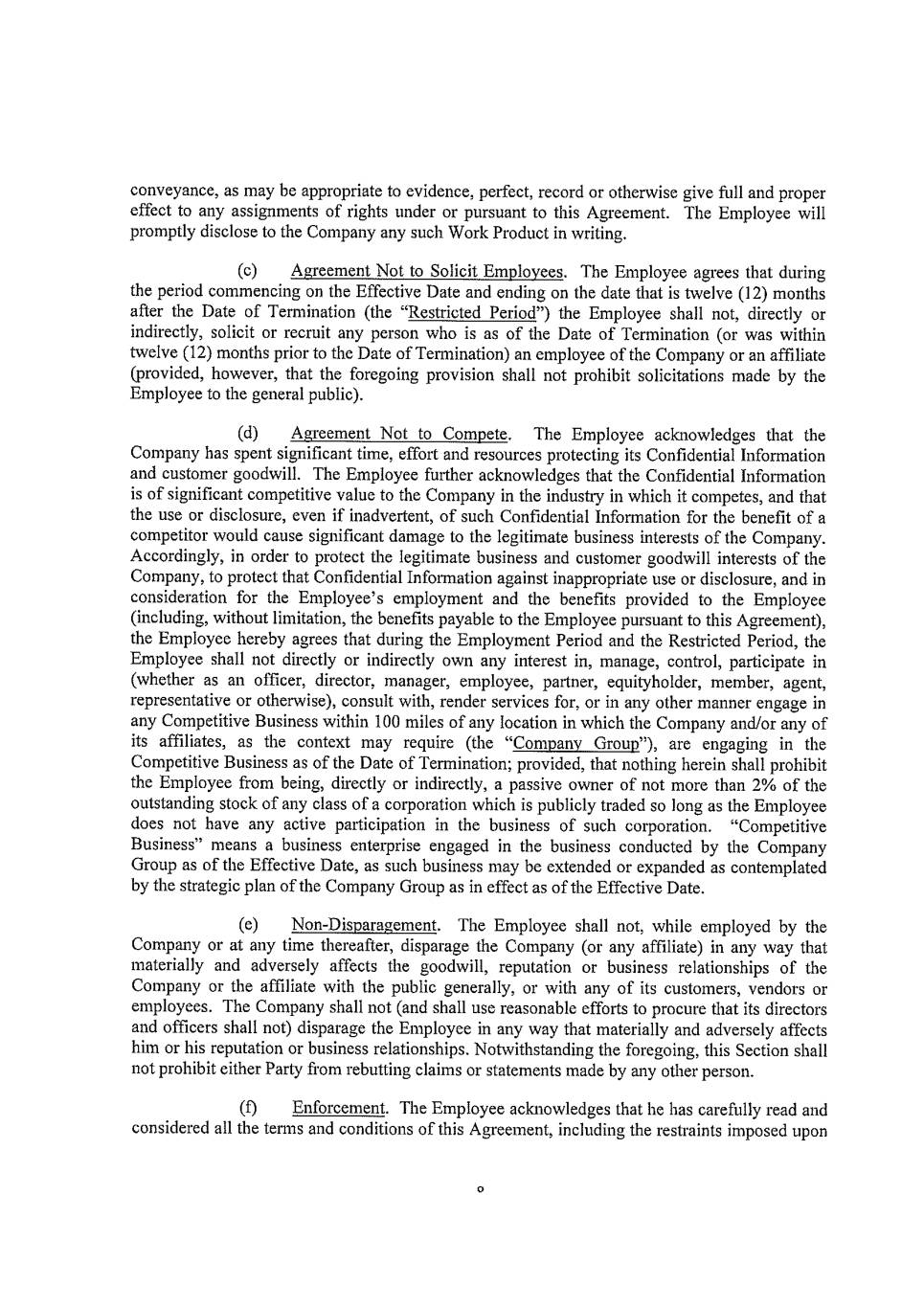 conveyance, as may be appropriate to evidence, perfect, record or otherwise give full and proper effect to any assignments of rights under or pursuant to this Agreement. The Employee will promptly disclose to the Company any such Work Product in writing.

(c) Agreement Not to Solicit Employees. The Employee agrees that during the period commencing on the Effective Date and ending on the date that is twelve (12) months after the Date of Termination (the "Restricted Period") the Employee shall not, directly or indirectly, solicit or recruit any person who is as of the Date of Termination (or was within twelve (12) months prior to the Date of Termination) an employee of the Company or an affiliate (provided, however, that the foregoing provision shall not prohibit solicitations made by the Employee to the general public).

(d) Agreement Not to Compete. The Employee acknowledges that the Company has spent significant time, effort and resources protecting its Confidential Information and customer goodwill. The Employee further acknowledges that the Confidential Information is of significant competitive value to the Company in the industry in which it competes, and that the use or disclosure, even if inadvertent, of such Confidential Information for the benefit of a competitor would cause significant damage to the legitimate business interests of the Company. Accordingly, in order to protect the legitimate business and customer goodwill interests of the Company, to protect that Confidential Information against inappropriate use or disclosure, and in consideration for the Employee's employment and the benefits provided to the Employee (including, without limitation, the benefits payable to the Employee pursuant to this Agreement), the Employee hereby agrees that during the Employment Period and the Restricted Period, the Employee shall not directly or indirectly own any interest in, manage, control, participate in (whether as an officer, director, manager, employee, partner, equityholder, member, agent, representative or otherwise), consult with, render services for, or in any other manner engage in any Competitive Business within 100 miles of any location in which the Company and/or any of its affiliates, as the context may require (the "Company Group"), are engaging in the Competitive Business as of the Date of Termination; provided, that nothing herein shall prohibit the Employee from being, directly or indirectly, a passive owner of not more than 2% of the outstanding stock of any class of a corporation which is publicly traded so long as the Employee does not have any active participation in the business of such corporation. "Competitive Business" means a business enterprise engaged in the business conducted by the Company Group as of the Effective Date, as such business may be extended or expanded as contemplated by the strategic plan of the Company Group as in effect as of the Effective Date.

(e) Non-Disparagement. The Employee shall not, while employed by the Company or at any time thereafter, disparage the Company (or any affiliate) in any way that materially and adversely affects the goodwill, reputation or business relationships of the Company or the affiliate with the public generally, or with any of its customers, vendors or employees. The Company shall not (and shall use reasonable efforts to procure that its directors and officers shall not) disparage the Employee in any way that materially and adversely affects him or his reputation or business relationships. Notwithstanding the foregoing, this Section shall not prohibit either Party from rebutting claims or statements made by any other person.

(f) Enforcement. The Employee acknowledges that he has carefully read and considered all the terms and conditions of this Agreement, including the restraints imposed upon

o